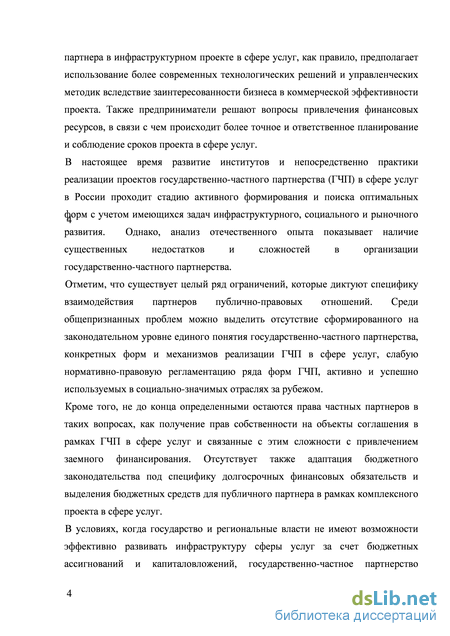 партнера в инфраструктурном проекте в сфере услуг, как правило, предполагает использование более современных технологических решений и управленческих методик вследствие заинтересованности бизнеса в коммерческой эффективности проекта. Также предприниматели решают вопросы привлечения финансовых ресурсов, в связи с чем происходит более точное и ответственное планирование и соблюдение сроков проекта в сфере услуг.

В настоящее время развитие институтов и непосредственно практики реализации проектов государственно-частного партнерства (ГЧП) в сфере услуг в России проходит стадию активного формирования и поиска оптимальных форм с учетом имеющихся задач инфраструктурного, социального и рыночного развития. Однако, анализ отечественного опыта показывает наличие существенных недостатков и сложностей в организации государственно-частного партнерства.

Отметим, что существует целый ряд ограничений, которые диктуют специфику взаимодействия партнеров публично-правовых отношений. Среди общепризнанных проблем можно выделить отсутствие сформированного на законодательном уровне единого понятия государственно-частного партнерства, конкретных форм и механизмов реализации ГЧП в сфере услуг, слабую нормативно-правовую регламентацию ряда форм ГЧП, активно и успешно используемых в социально-значимых отраслях за рубежом.

Кроме того, не до конца определенными остаются права частных партнеров в таких вопросах, как получение прав собственности на объекты соглашения в рамках ГЧП в сфере услуг и связанные с этим сложности с привлечением заемного финансирования. Отсутствует также адаптация бюджетного законодательства под специфику долгосрочных финансовых обязательств и выделения бюджетных средств для публичного партнера в рамках комплексного проекта в сфере услуг.

В условиях, когда государство и региональные власти не имеют возможности эффективно развивать инфраструктуру сферы услуг за счет бюджетных ассигнований и капиталовложений, государственно-частное партнерство

4

dsLib.net
библиотека диссертаций